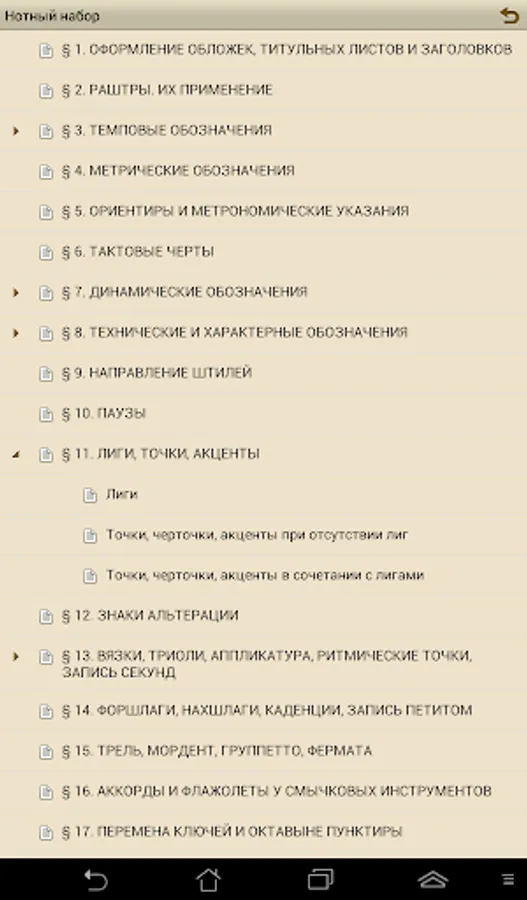 Нотный набор

§ 1. ОФОРМЛЕНИЕ ОБЛОЖЕК, ТИТУЛЬНЫХ ЛИСТОВ И ЗАГОЛОВКОВ

§ 2. РАШТРЫ, ИХ ПРИМЕНЕНИЕ

§ 3. ТЕМПОВЫЕ ОБОЗНАЧЕНИЯ

§ 4. МЕТРИЧЕСКИЕ ОБОЗНАЧЕНИЯ

§ 5. ОРИЕНТИРЫ И МЕТРОНОМИЧЕСКИЕ УКАЗАНИЯ

§ 6. ТАКТОВЫЕ ЧЕРТЫ

§ 7. ДИНАМИЧЕСКИЕ ОБОЗНАЧЕНИЯ

§ 8. ТЕХНИЧЕСКИЕ И ХАРАКТЕРНЫЕ ОБОЗНАЧЕНИЯ

§ 9. НАПРАВЛЕНИЕ ШТИЛЕЙ

§ 10. ПАУЗЫ

§ 11. ЛИГИ, ТОЧКИ, АКЦЕНТЫ

Лиги

Точки, черточки, акценты при отсутствии лиг

Точки, черточки, акценты в сочетании с лигами

§ 12. ЗНАКИ АЛЬТЕРАЦИИ

§ 13. ВЯЗКИ, ТРИОЛИ, АППЛИКАТУРА, РИТМИЧЕСКИЕ ТОЧКИ, ЗАПИСЬ СЕКУНД

§ 14. ФОРШЛАГИ, НАХШЛАГИ, КАДЕНЦИИ, ЗАПИСЬ ПЕТИТОМ

§ 15. ТРЕЛЬ, МОРДЕНТ, ГРУППЕТТО, ФЕРМАТА

§ 16. АККОРДЫ И ФЛАЖОЛЕТЫ У СМЫЧКОВЫХ ИНСТРУМЕНТОВ

§ 17. ПЕРЕМЕНА КЛЮЧЕЙ И ОКТАВЫНЕ ПУНКТИРЫ